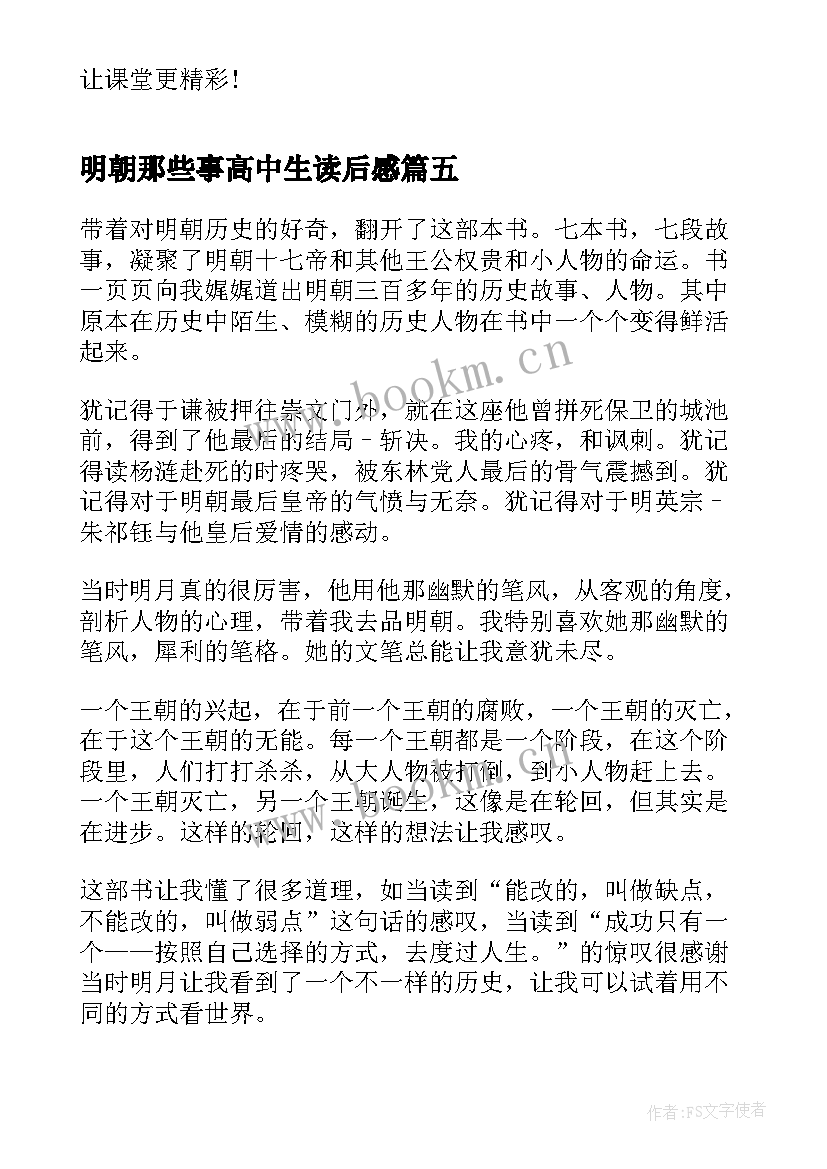 让课堂更精彩！

明朝那些事高中生读后感篇五

带着对明朝历史的好奇，翻开了这部本书。七本书，七段故事，凝聚了明朝十七帝和其他王公权贵和小人物的命运。书一页页向我娓娓道出明朝三百多年的历史故事、人物。其中原本在历史中陌生、模糊的历史人物在书中一个个变得鲜活起来。

犹记得于谦被押往崇文门外，就在这座他曾拼死保卫的城池前，得到了他最后的结局–斩决。我的心疼，和讽刺。犹记得读杨涟赴死的时疼哭，被东林党人最后的骨气震撼到。犹记得对于明朝最后皇帝的气愤与无奈。犹记得对于明英宗–朱祁钰与他皇后爱情的感动。

当时明月真的很厉害，他用他那幽默的笔风，从客观的角度，剖析人物的心理，带着我去品明朝。我特别喜欢她那幽默的笔风，犀利的笔格。她的文笔总能让我意犹未尽。

一个王朝的兴起，在于前一个王朝的腐败，一个王朝的灭亡，在于这个王朝的无能。每一个王朝都是一个阶段，在这个阶段里，人们打打杀杀，从大人物被打倒，到小人物赶上去。一个王朝灭亡，另一个王朝诞生，这像是在轮回，但其实是在进步。这样的轮回，这样的想法让我感叹。

这部书让我懂了很多道理，如当读到“能改的，叫做缺点，不能改的，叫做弱点”这句话的感叹，当读到“成功只有一个——按照自己选择的方式，去度过人生。”的惊叹很感谢当时明月让我看到了一个不一样的历史，让我可以试着用不同的方式看世界。

www.bookm.cn

作者：FS文字使者